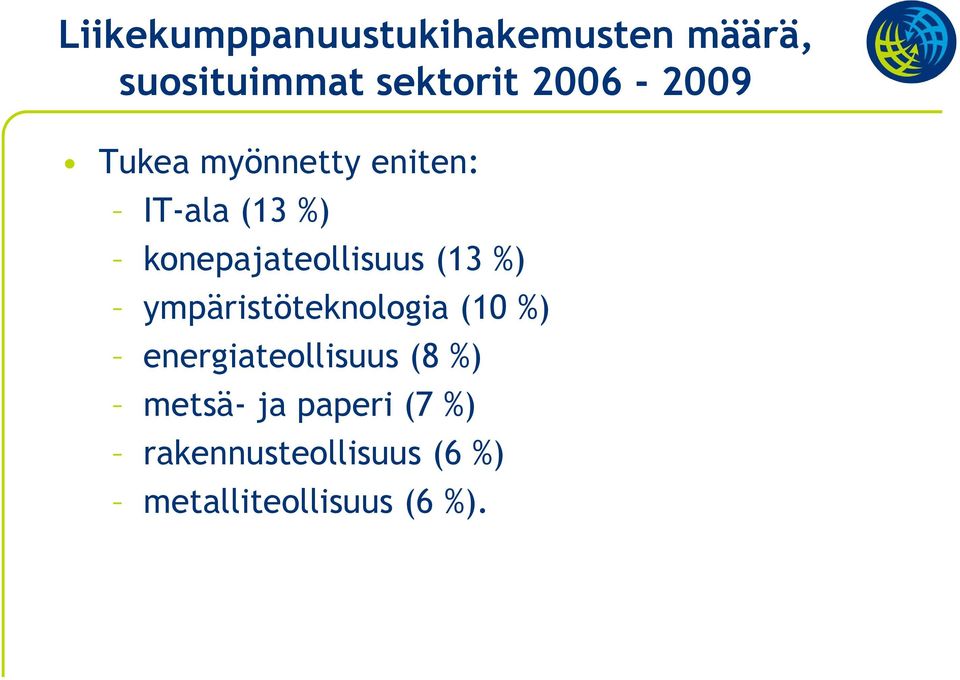 Liikekumppanuustukihakemusten määrä, suosituimmat sektorit 2006 - 2009

• Tukea myönnetty eniten:
– IT-ala (13 %)
– konepajateollisuus (13 %)
– ympäristöteknologia (10 %)
– energiateollisuus (8 %)
– metsä- ja paperi (7 %)
– rakennusteollisuus (6 %)
– metalliteollisuus (6 %).